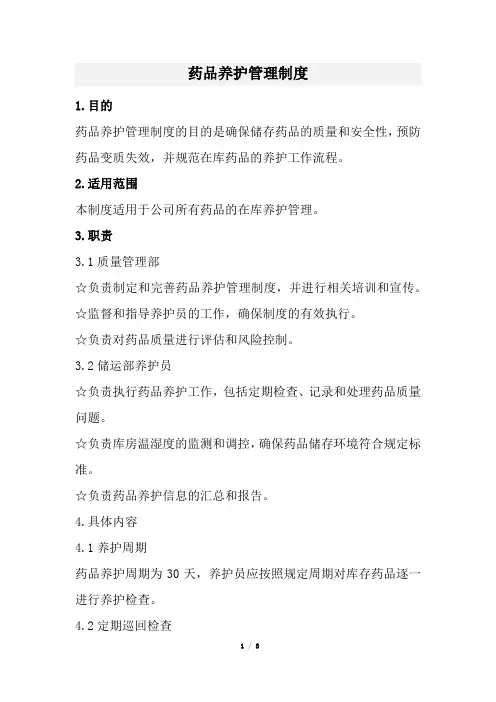 药品养护管理制度

1.目的

药品养护管理制度的目的是确保储存药品的质量和安全性，预防药品变质失效，并规范在库药品的养护工作流程。

2.适用范围

本制度适用于公司所有药品的在库养护管理。

3.职责

3.1 质量管理部

☆负责制定和完善药品养护管理制度，并进行相关培训和宣传。

☆监督和指导养护员的工作，确保制度的有效执行。

☆负责对药品质量进行评估和风险控制。

3.2 储运部养护员

☆负责执行药品养护工作，包括定期检查、记录和处理药品质量问题。

☆负责库房温湿度的监测和调控，确保药品储存环境符合规定标准。

☆负责药品养护信息的汇总和报告。

4.具体内容

4.1 养护周期

药品养护周期为 30 天，养护员应按照规定周期对库存药品逐一进行养护检查。

4.2 定期巡回检查

1 / 8